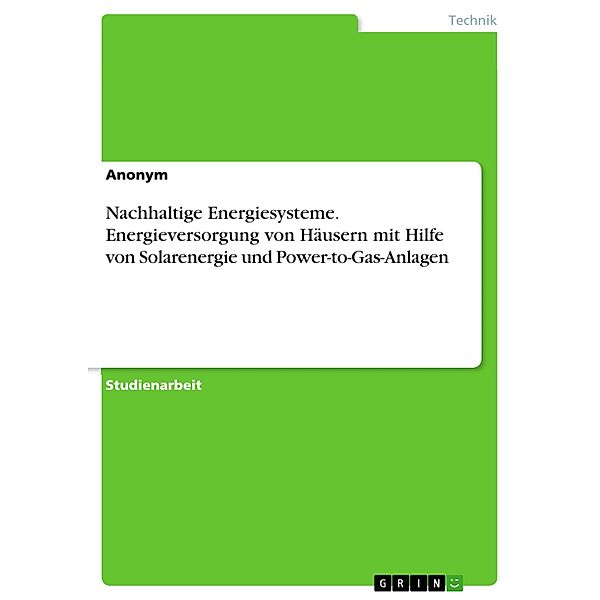 Technik

Anonym

Nachhaltige Energiesysteme. Energieversorgung von Häusern mit Hilfe von Solarenergie und Power-to-Gas-Anlagen

Studienarbeit

GRIN